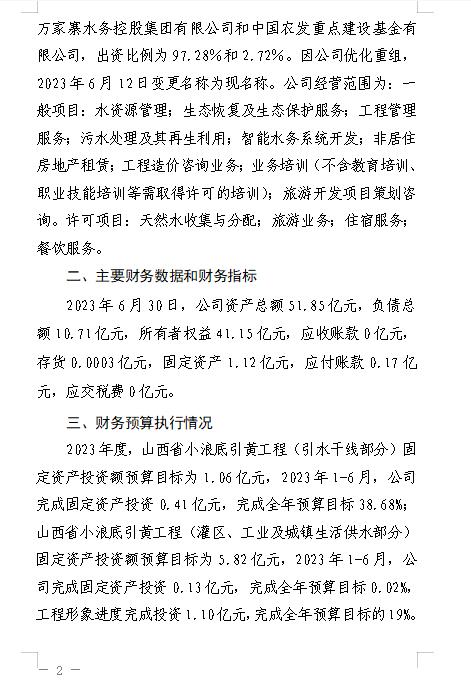 万家寨水务控股集团有限公司和中国农发重点建设基金有限公司，出资比例为97.28%和2.72%。因公司优化重组，2023年6月12日变更名称为现名称。公司经营范围为：一般项目：水资源管理；生态恢复及生态保护服务；工程管理服务；污水处理及其再生利用；智能水务系统开发；非居住房地产租赁；工程造价咨询业务；业务培训（不含教育培训、职业技能培训等需取得许可的培训）；旅游开发项目策划咨询。许可项目：天然水收集与分配；旅游业务；住宿服务；餐饮服务。

二、主要财务数据和财务指标

2023年6月30日，公司资产总额51.85亿元，负债总额10.71亿元，所有者权益41.15亿元，应收账款0亿元，存货0.0003亿元，固定资产1.12亿元，应付账款0.17亿元，应交税费0亿元。

三、财务预算执行情况

2023年度，山西省小浪底引黄工程（引水干线部分）固定资产投资额预算目标为1.06亿元，2023年1-6月，公司完成固定资产投资0.41亿元，完成全年预算目标38.68%；山西省小浪底引黄工程（灌区、工业及城镇生活供水部分）固定资产投资额预算目标为5.82亿元，2023年1-6月，公司完成固定资产投资0.13亿元，完成全年预算目标0.02%，工程形象进度完成投资1.10亿元，完成全年预算目标的19%。

— 2 —